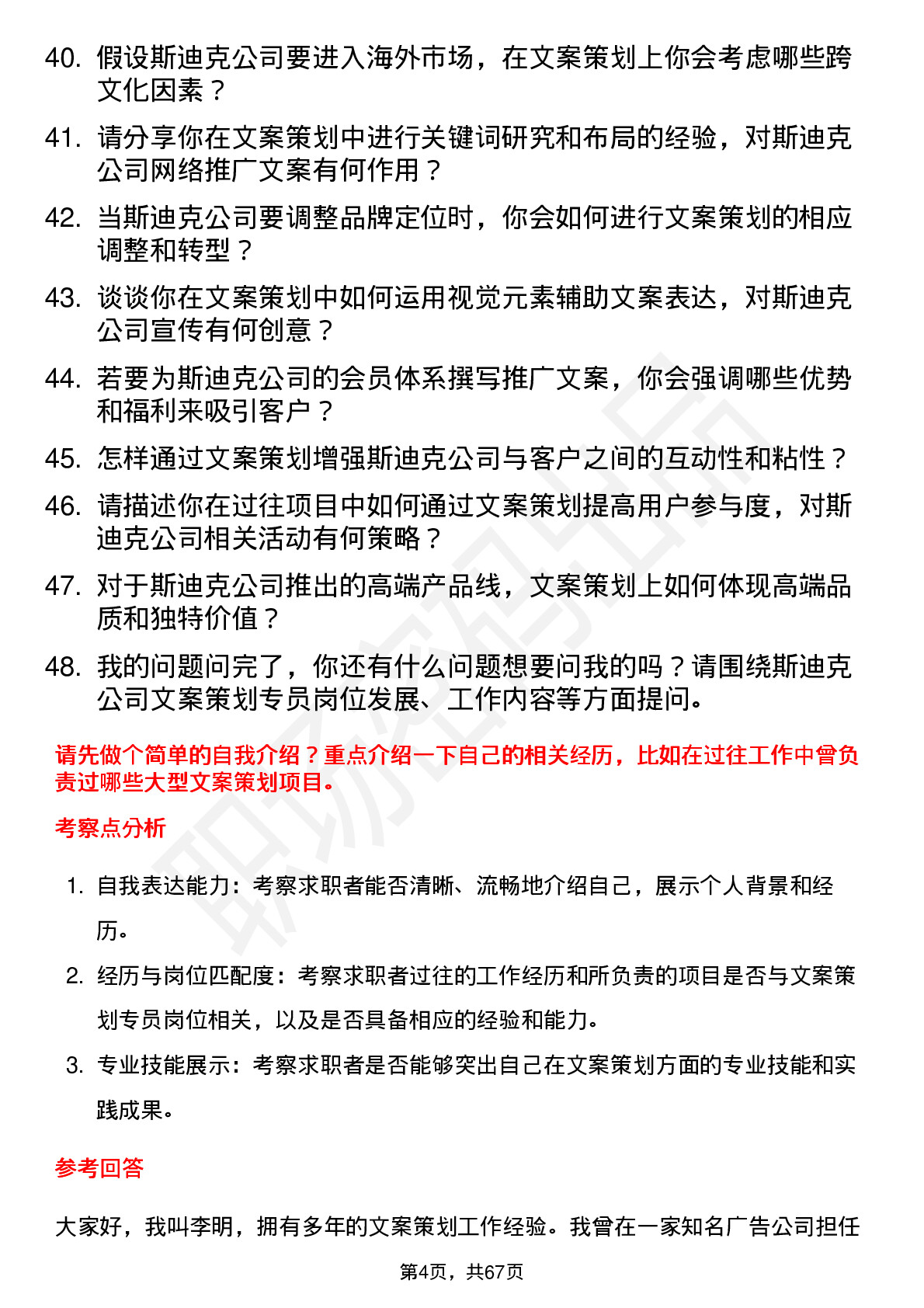 40. 假设斯迪克公司要进入海外市场，在文案策划上你会考虑哪些跨文化因素？

41. 请分享你在文案策划中进行关键词研究和布局的经验，对斯迪克公司网络推广文案有何作用？

42. 当斯迪克公司要调整品牌定位时，你会如何进行文案策划的相应调整和转型？

43. 谈谈你在文案策划中如何运用视觉元素辅助文案表达，对斯迪克公司宣传有何创意？

44. 若要为斯迪克公司的会员体系撰写推广文案，你会强调哪些优势和福利来吸引客户？

45. 怎样通过文案策划增强斯迪克公司与客户之间的互动性和粘性？

46. 请描述你在过往项目中如何通过文案策划提高用户参与度，对斯迪克公司相关活动有何策略？

47. 对于斯迪克公司推出的高端产品线，文案策划上如何体现高端品质和独特价值？

48. 我的问题问完了，你还有什么问题想要问我的吗？请围绕斯迪克公司文案策划专员岗位发展、工作内容等方面提问。

请先做个简单的自我介绍？重点介绍一下自己的相关经历，比如在过往工作中曾负责过哪些大型文案策划项目。

考察点分析

1. 自我表达能力：考察求职者能否清晰、流畅地介绍自己，展示个人背景和经历。

2. 经历与岗位匹配度：考察求职者过往的工作经历和所负责的项目是否与文案策划专员岗位相关，以及是否具备相应的经验和能力。

3. 专业技能展示：考察求职者是否能够突出自己在文案策划方面的专业技能和实践成果。

参考回答

大家好，我叫李明，拥有多年的文案策划工作经验。我曾在一家知名广告公司担任

第4页，共67页